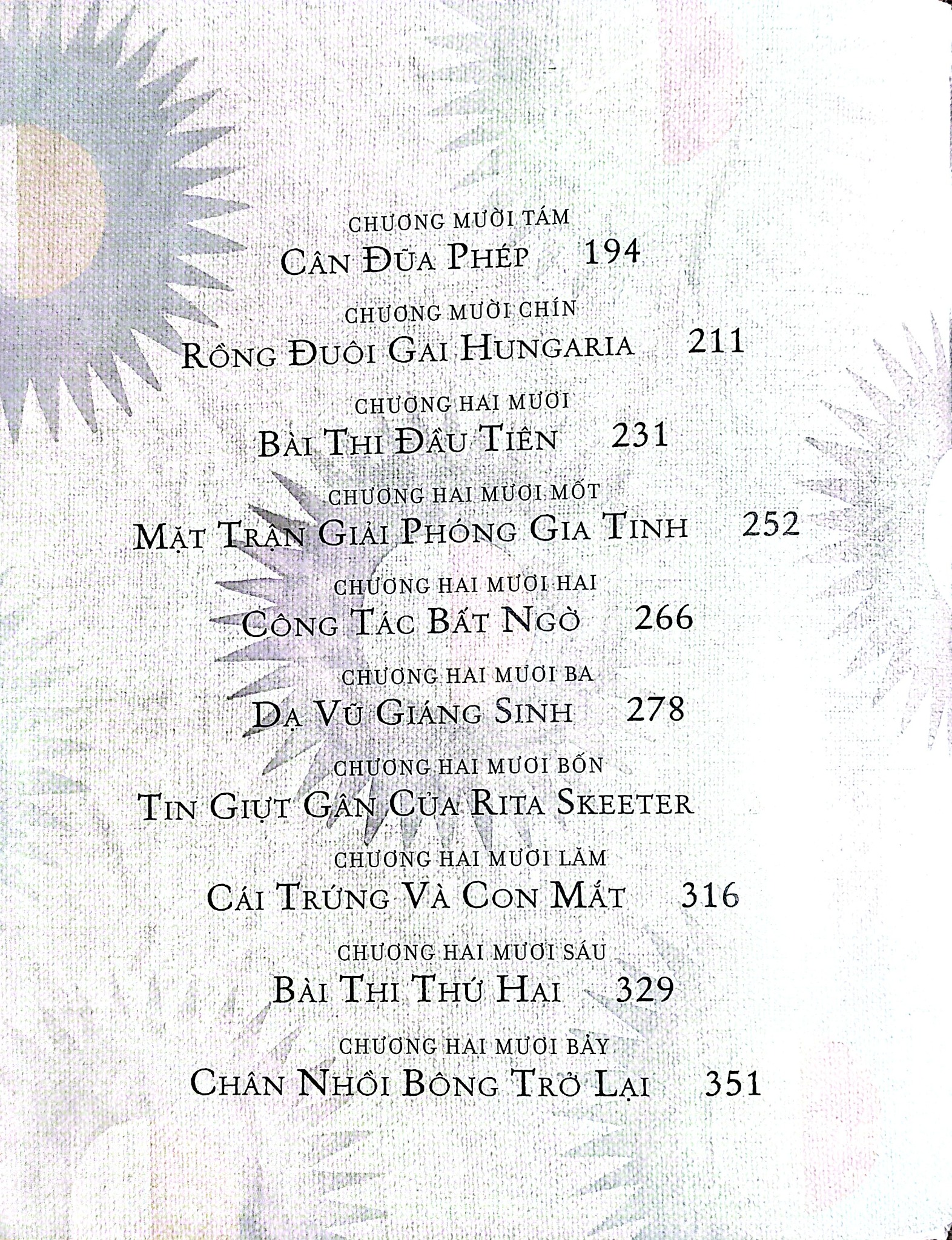 CHƯƠNG MƯỜI TÁM
CÂN ĐŨA PHÉP 194

CHƯƠNG MƯỜI CHÍN
RỒNG ĐUÔI GAI HUNGARIA 211

CHƯƠNG HAI MƯƠI
BÀI THI ĐẦU TIÊN 231

CHƯƠNG HAI MƯƠI MỐT
MẶT TRẬN GIẢI PHÓNG GIA TINH 252

CHƯƠNG HAI MƯƠI HAI
CÔNG TÁC BẤT NGỜ 266

CHƯƠNG HAI MƯƠI BA
DẠ VŨ GIÁNG SINH 278

CHƯƠNG HAI MƯƠI BỐN
TIN GIỰT GÂN CỦA RITA SKEETER

CHƯƠNG HAI MƯƠI LĂM
CÁI TRỨNG VÀ CON MẮT 316

CHƯƠNG HAI MƯƠI SÁU
BÀI THI THỨ HAI 329

CHƯƠNG HAI MƯƠI BẢY
CHÂN NHỒI BÔNG TRỞ LẠI 351